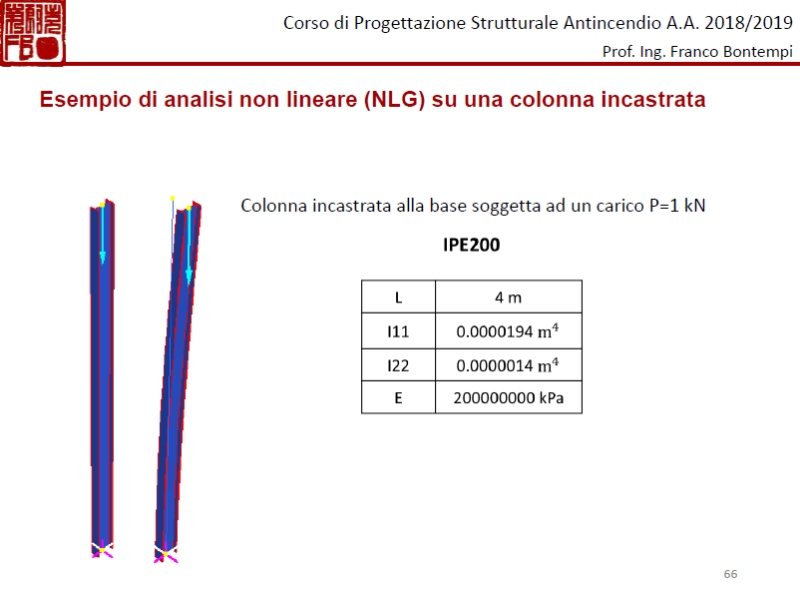 Corso di Progettazione Strutturale Antincendio A.A. 2018/2019

Prof. Ing. Franco Bontempi

Esempio di analisi non lineare (NLG) su una colonna incastrata

Colonna incastrata alla base soggetta ad un carico P=1 kN

IPE200

| L | 4 m |
|---|---|
| I11 | 0.0000194 $m^4$ |
| I22 | 0.0000014 $m^4$ |
| E | 200000000 kPa |

66